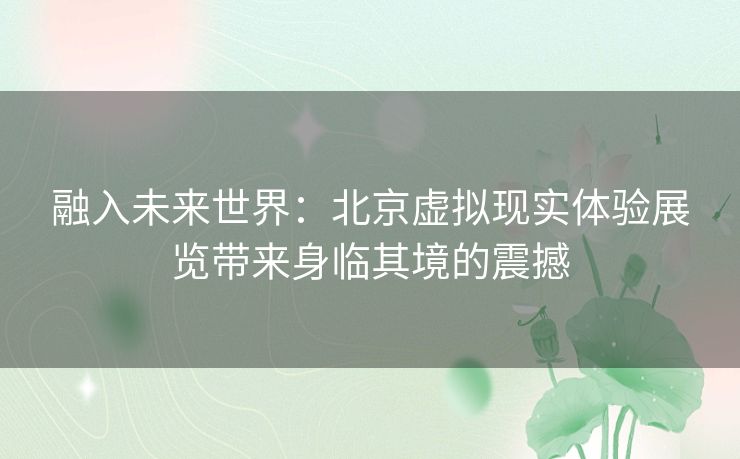 融入未来世界：北京虚拟现实体验展览带来身临其境的震撼